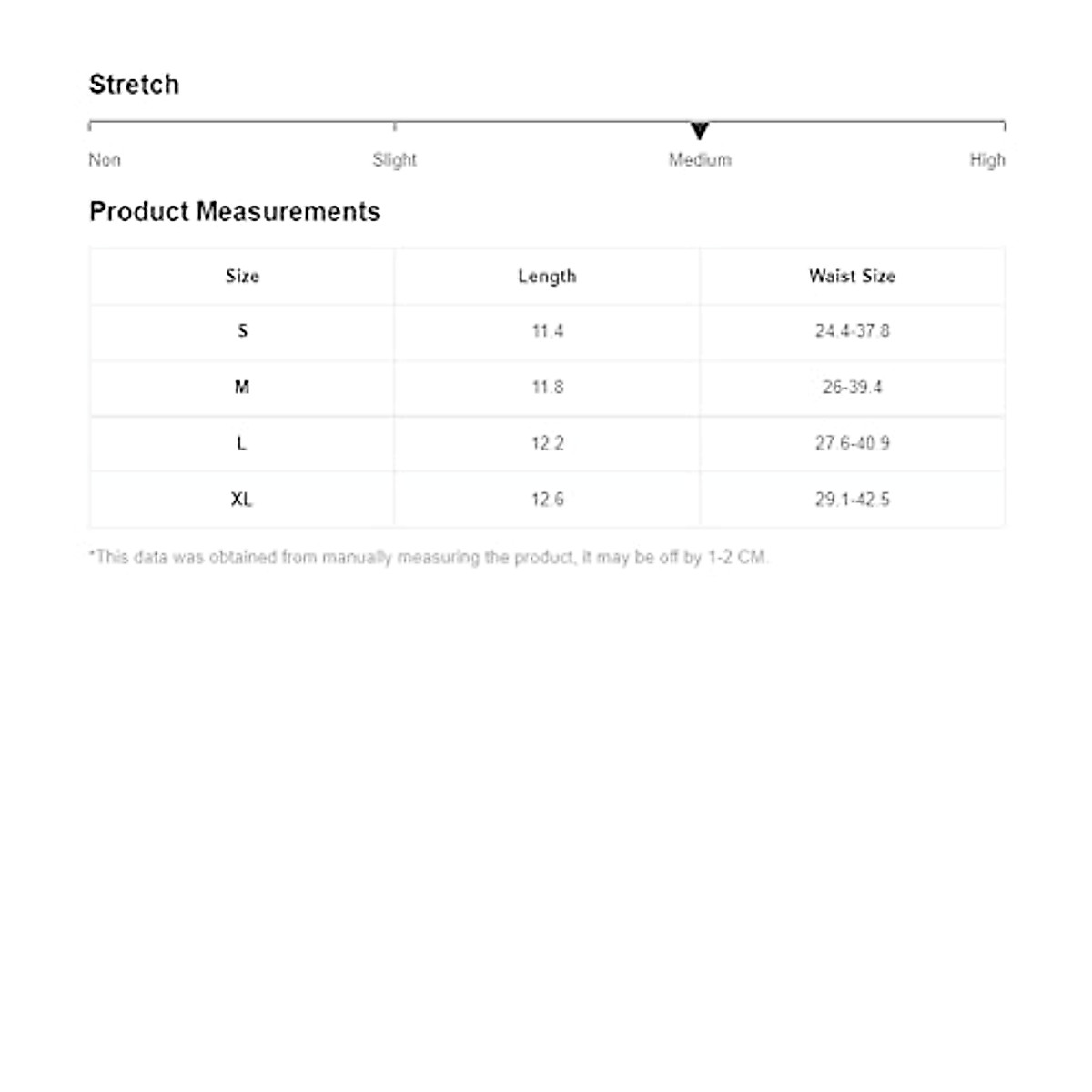 Stretch

Non Slight Medium High

Product Measurements

| Size | Length | Waist Size |
|---|---|---|
| S | 11.4 | 24.4-37.8 |
| M | 11.8 | 26-39.4 |
| L | 12.2 | 27.6-40.9 |
| XL | 12.6 | 29.1-42.5 |

*This data was obtained from manually measuring the product, it may be off by 1-2 CM.